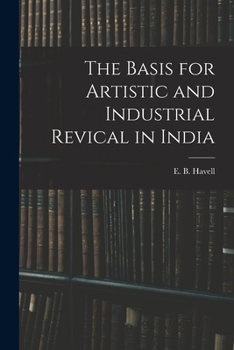 The Basis for Artistic and Industrial Revical in India

E. B. Havell